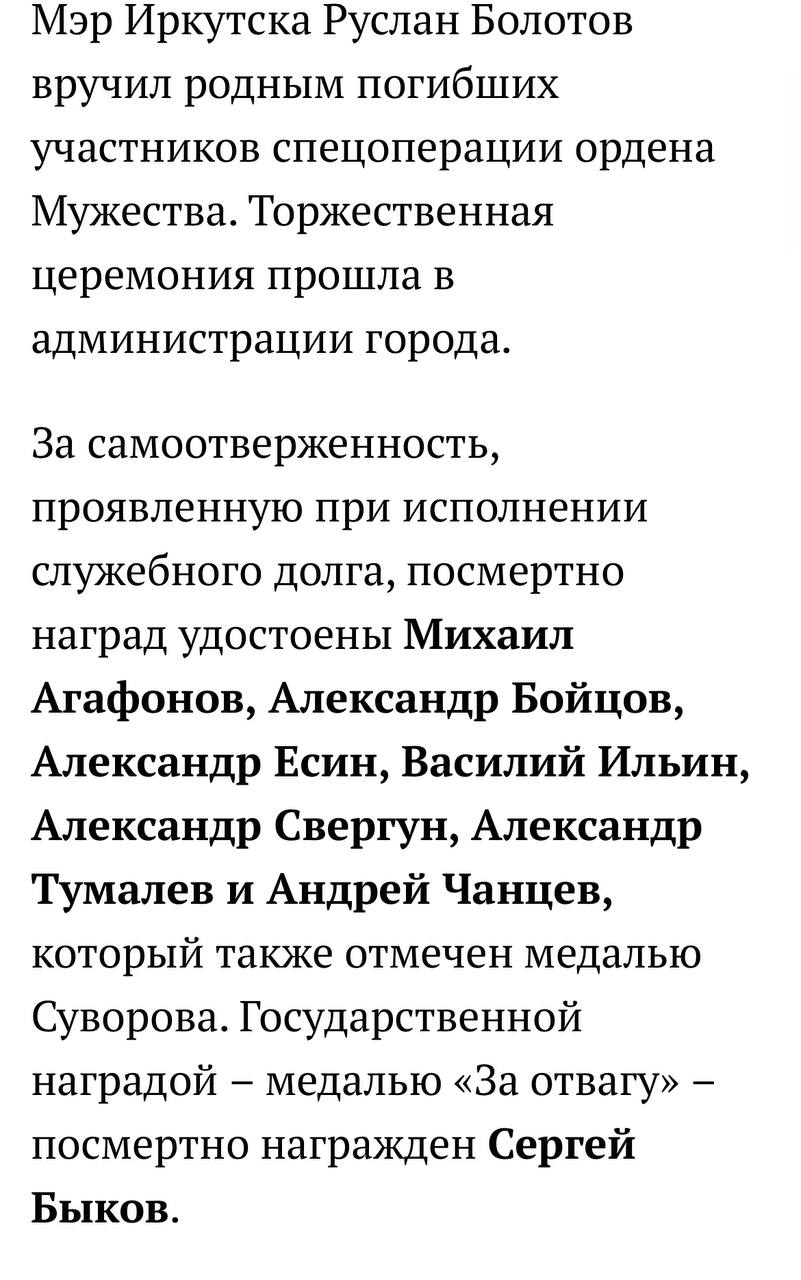 Мэр Иркутска Руслан Болотов вручил родным погибших участников спецоперации ордена Мужества. Торжественная церемония прошла в администрации города.

За самоотверженность, проявленную при исполнении служебного долга, посмертно наград удостоены Михаил Агафонов, Александр Бойцов, Александр Есин, Василий Ильин, Александр Свергун, Александр Тумалев и Андрей Чанцев, который также отмечен медалью Суворова. Государственной наградой – медалью «За отвагу» – посмертно награжден Сергей Быков.